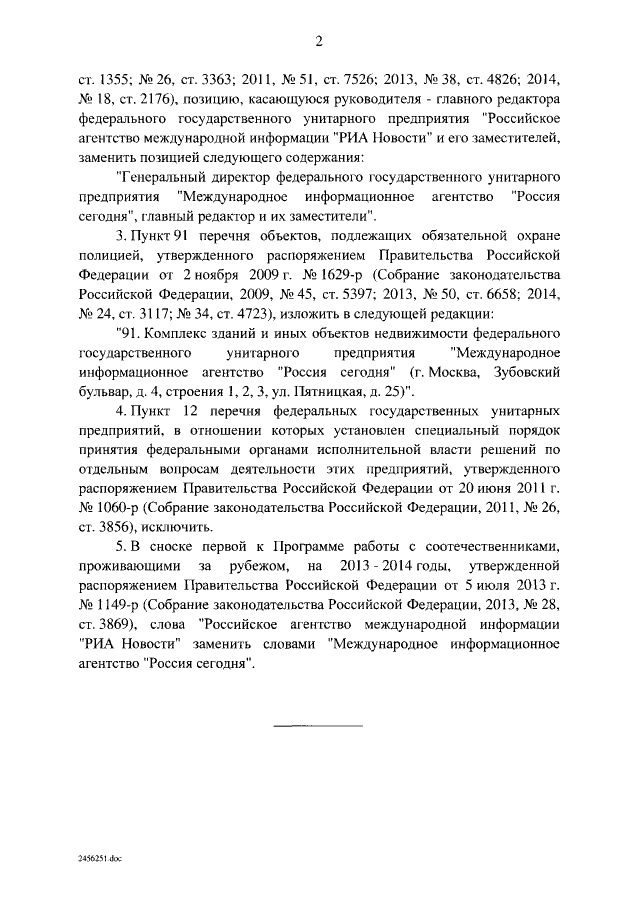 2

ст. 1355; № 26, ст. 3363; 2011, № 51, ст. 7526; 2013, № 38, ст. 4826; 2014, № 18, ст. 2176), позицию, касающуюся руководителя - главного редактора федерального государственного унитарного предприятия "Российское агентство международной информации "РИА Новости" и его заместителей, заменить позицией следующего содержания:

"Генеральный директор федерального государственного унитарного предприятия "Международное информационное агентство "Россия сегодня", главный редактор и их заместители".

3. Пункт 91 перечня объектов, подлежащих обязательной охране полицией, утвержденного распоряжением Правительства Российской Федерации от 2 ноября 2009 г. № 1629-р (Собрание законодательства Российской Федерации, 2009, № 45, ст. 5397; 2013, № 50, ст. 6658; 2014, № 24, ст. 3117; № 34, ст. 4723), изложить в следующей редакции:

"91. Комплекс зданий и иных объектов недвижимости федерального государственного унитарного предприятия "Международное информационное агентство "Россия сегодня" (г. Москва, Зубовский бульвар, д. 4, строения 1, 2, 3, ул. Пятницкая, д. 25)".

4. Пункт 12 перечня федеральных государственных унитарных предприятий, в отношении которых установлен специальный порядок принятия федеральными органами исполнительной власти решений по отдельным вопросам деятельности этих предприятий, утвержденного распоряжением Правительства Российской Федерации от 20 июня 2011 г. № 1060-р (Собрание законодательства Российской Федерации, 2011, № 26, ст. 3856), исключить.

5. В сноске первой к Программе работы с соотечественниками, проживающими за рубежом, на 2013 - 2014 годы, утвержденной распоряжением Правительства Российской Федерации от 5 июля 2013 г. № 1149-р (Собрание законодательства Российской Федерации, 2013, № 28, ст. 3869), слова "Российское агентство международной информации "РИА Новости" заменить словами "Международное информационное агентство "Россия сегодня".

2456251.doc